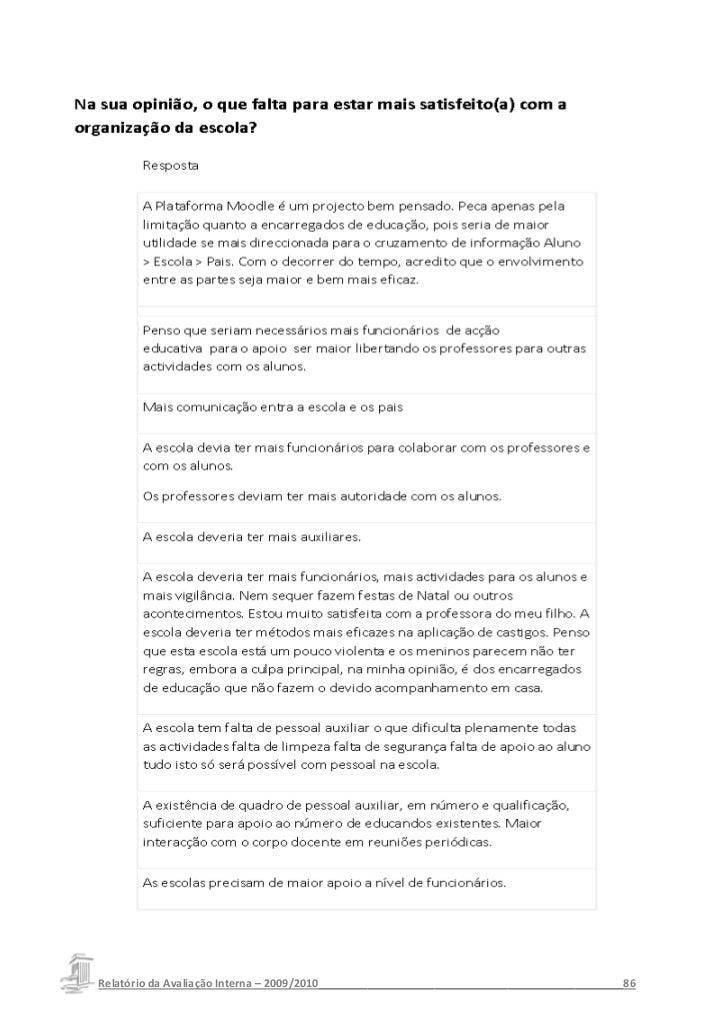 Na sua opinião, o que falta para estar mais satisfeito(a) com a organização da escola?

Resposta

A Plataforma Moodle é um projecto bem pensado. Peca apenas pela limitação quanto a encarregados de educação, pois seria de maior utilidade se mais direccionada para o cruzamento de informação Aluno > Escola > Pais. Com o decorrer do tempo, acredito que o envolvimento entre as partes seja maior e bem mais eficaz.

Penso que seriam necessários mais funcionários de acção educativa para o apoio ser maior libertando os professores para outras actividades com os alunos.

Mais comunicação entra a escola e os pais

A escola devia ter mais funcionários para colaborar com os professores e com os alunos.

Os professores deviam ter mais autoridade com os alunos.

A escola deveria ter mais auxiliares.

A escola deveria ter mais funcionários, mais actividades para os alunos e mais vigilância. Nem sequer fazem festas de Natal ou outros acontecimentos. Estou muito satisfeita com a professora do meu filho. A escola deveria ter métodos mais eficazes na aplicação de castigos. Penso que esta escola está um pouco violenta e os meninos parecem não ter regras, embora a culpa principal, na minha opinião, é dos encarregados de educação que não fazem o devido acompanhamento em casa.

A escola tem falta de pessoal auxiliar o que dificulta plenamente todas as actividades falta de limpeza falta de segurança falta de apoio ao aluno tudo isto só será possível com pessoal na escola.

A existência de quadro de pessoal auxiliar, em número e qualificação, suficiente para apoio ao número de educandos existentes. Maior interacção com o corpo docente em reuniões periódicas.

As escolas precisam de maior apoio a nível de funcionários.

Relatório da Avaliação Interna – 2009/2010 86